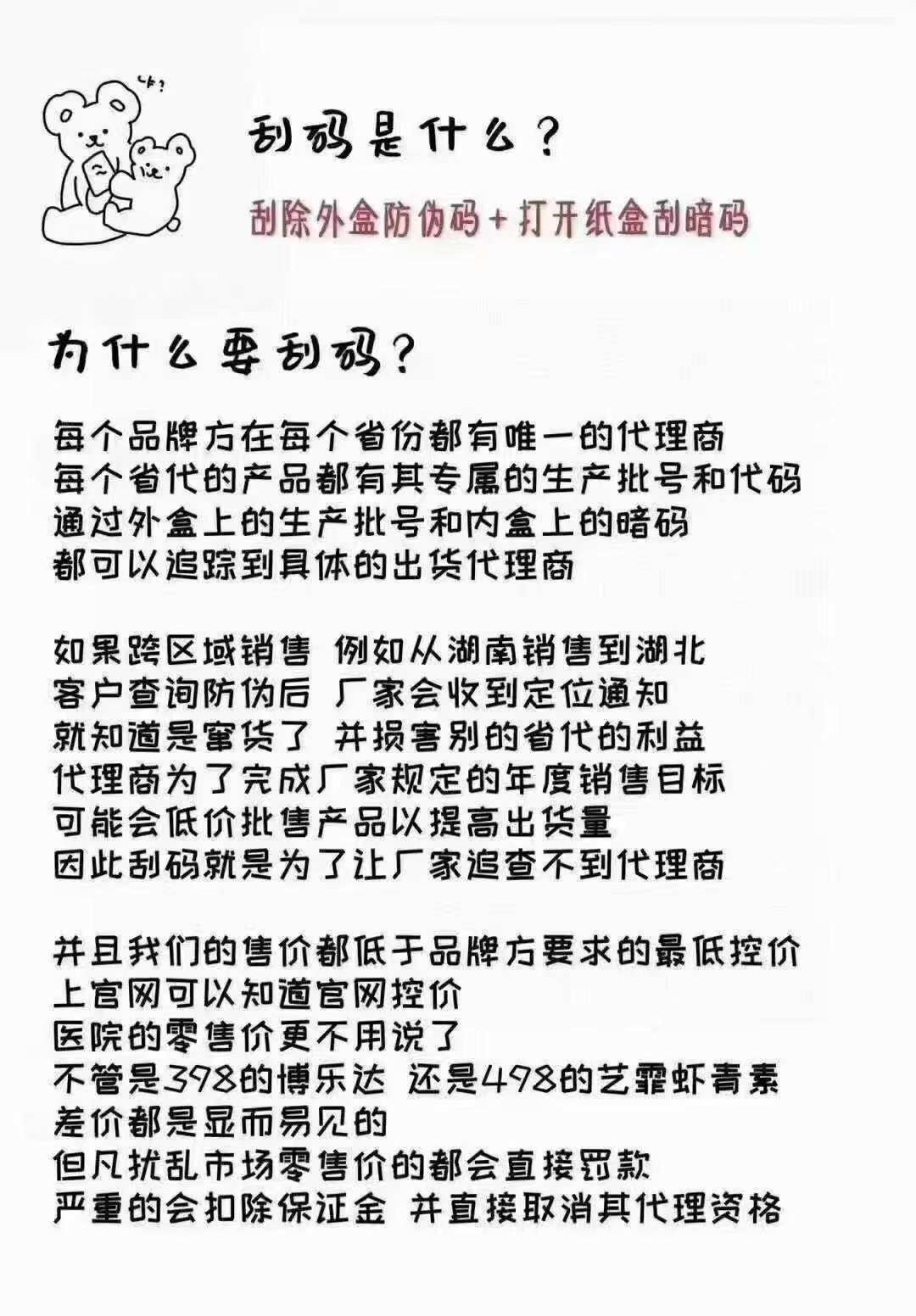 刮码是什么？

刮除外盒防伪码+打开纸盒刮暗码

为什么要刮码？

每个品牌方在每个省份都有唯一的代理商
每个省代的产品都有其专属的生产批号和代码
通过外盒上的生产批号和内盒上的暗码
都可以追踪到具体的出货代理商

如果跨区域销售 例如从湖南销售到湖北
客户查询防伪后 厂家会收到定位通知
就知道是窜货了 并损害别的省代的利益
代理商为了完成厂家规定的年度销售目标
可能会低价批售产品以提高出货量
因此刮码就是为了让厂家追查不到代理商

并且我们的售价都低于品牌方要求的最低控价
上官网可以知道官网控价
医院的零售价更不用说了
不管是398的博乐达 还是498的艺霏虾青素
差价都是显而易见的
但凡扰乱市场零售价的都会直接罚款
严重的会扣除保证金 并直接取消其代理资格